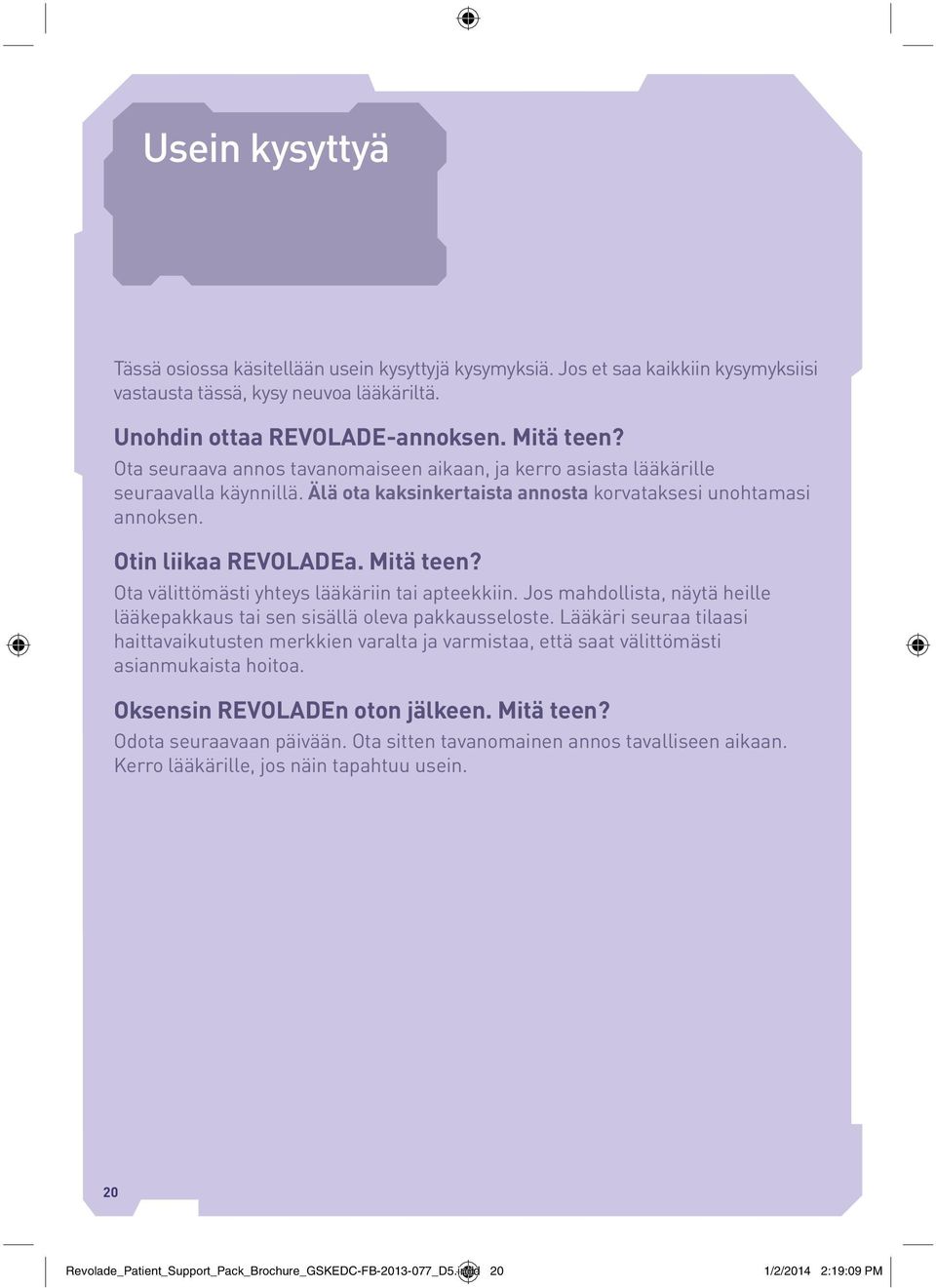 Usein kysyttyä

Tässä osiossa käsitellään usein kysyttyjä kysymyksiä. Jos et saa kaikkiin kysymyksiisi vastausta tässä, kysy neuvoa lääkäriltä.

Unohdin ottaa REVOLADE-annoksen. Mitä teen?
Ota seuraava annos tavanomaiseen aikaan, ja kerro asiasta lääkärille seuraavalla käynnillä. Älä ota kaksinkertaista annosta korvataksesi unohtamasi annoksen.

Otin liikaa REVOLADEa. Mitä teen?
Ota välittömästi yhteys lääkäriin tai apteekkiin. Jos mahdollista, näytä heille lääkepakkaus tai sen sisällä oleva pakkausseloste. Lääkäri seuraa tilaasi haittavaikutusten merkkien varalta ja varmistaa, että saat välittömästi asianmukaista hoitoa.

Oksensin REVOLADEn oton jälkeen. Mitä teen?
Odota seuraavaan päivään. Ota sitten tavanomainen annos tavalliseen aikaan. Kerro lääkärille, jos näin tapahtuu usein.

20

Revolade_Patient_Support_Pack_Brochure_GSKEDC-FB-2013-077_D5.indd 20 1/2/2014 2:19:09 PM